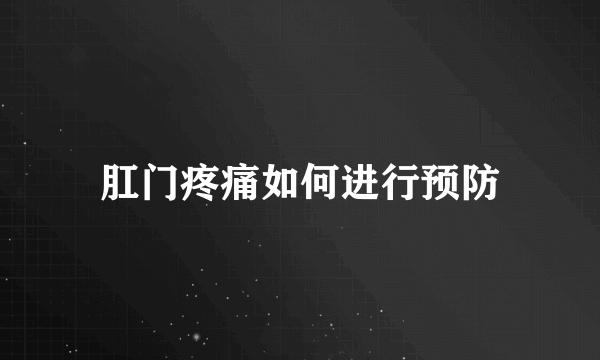 肛门疼痛如何进行预防